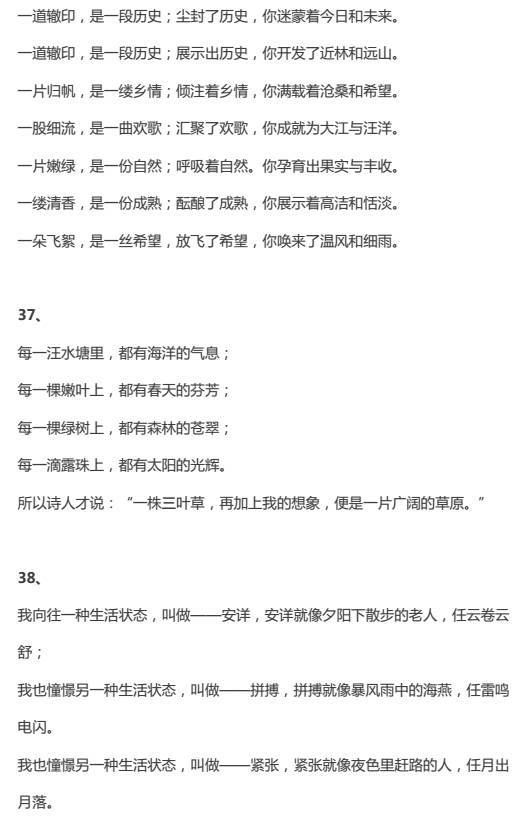 一道辙印，是一段历史；尘封了历史，你迷蒙着今日和未来。

一道辙印，是一段历史；展示出历史，你开发了近林和远山。

一片归帆，是一缕乡情；倾注着乡情，你满载着沧桑和希望。

一股细流，是一曲欢歌；汇聚了欢歌，你成就为大江与汪洋。

一片嫩绿，是一份自然；呼吸着自然。你孕育出果实与丰收。

一缕清香，是一份成熟；酝酿了成熟，你展示着高洁和恬淡。

一朵飞絮，是一丝希望，放飞了希望，你唤来了温风和细雨。

37、

每一汪水塘里，都有海洋的气息；

每一棵嫩叶上，都有春天的芬芳；

每一棵绿树上，都有森林的苍翠；

每一滴露珠上，都有太阳的光辉。

所以诗人才说：“一株三叶草，再加上我的想象，便是一片广阔的草原。”

38、

我向往一种生活状态，叫做——安详，安详就像夕阳下散步的老人，任云卷云舒；

我也憧憬另一种生活状态，叫做——拼搏，拼搏就像暴风雨中的海燕，任雷鸣电闪。

我也憧憬另一种生活状态，叫做——紧张，紧张就像夜色里赶路的人，任月出月落。